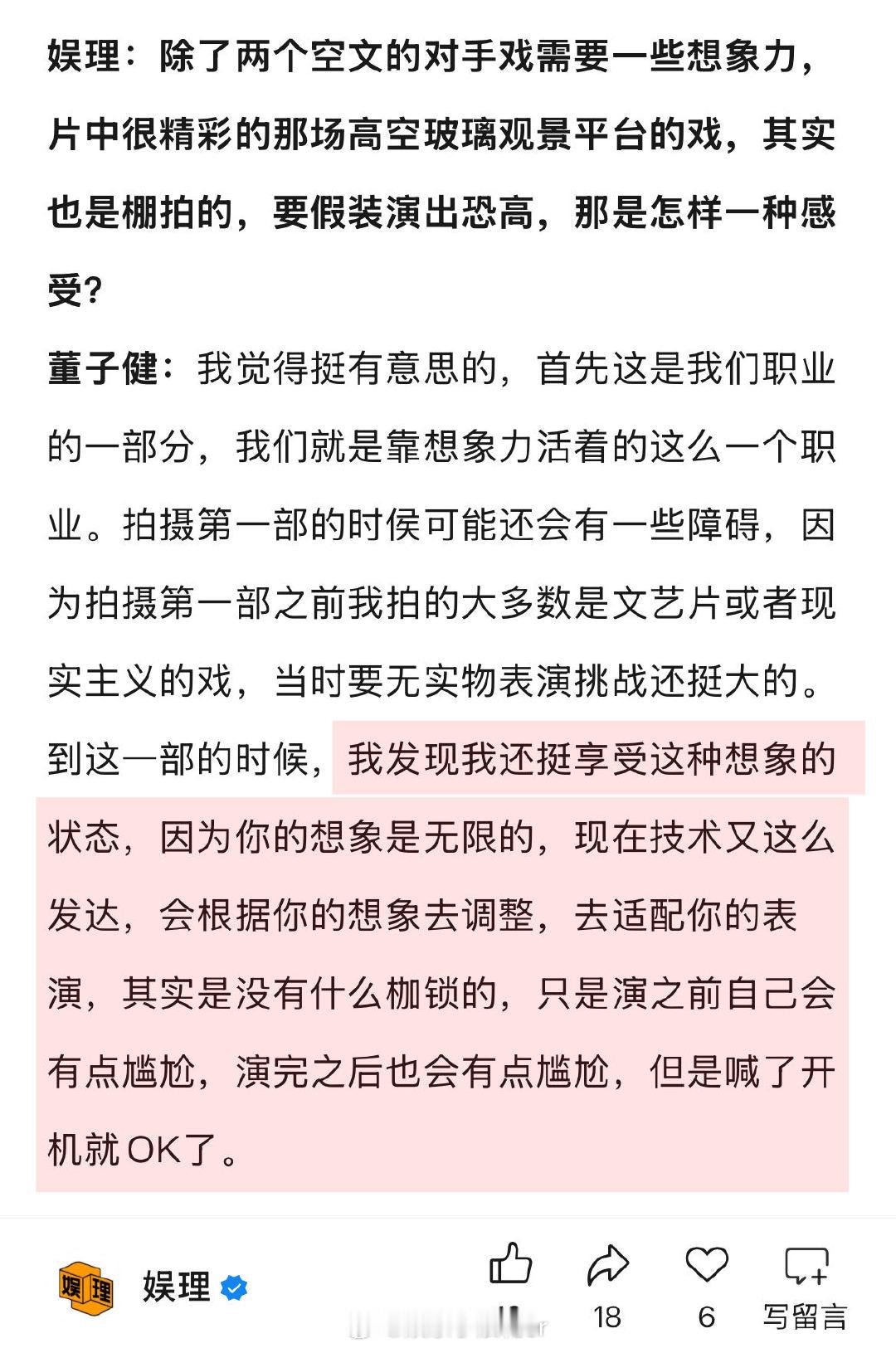 娱理：除了两个空文的对手戏需要一些想象力，片中很精彩的那场高空玻璃观景平台的戏，其实也是棚拍的，要假装演出恐高，那是怎样一种感受？

董子健：我觉得挺有意思的，首先这是我们职业的一部分，我们就是靠想象力活着的这么一个职业。拍摄第一部的时候可能还会有一些障碍，因为拍摄第一部之前我拍的大多数是文艺片或者现实主义的戏，当时要无实物表演挑战还挺大的。到这一部的时候，我发现我还挺享受这种想象的状态，因为你的想象是无限的，现在技术又这么发达，会根据你的想象去调整，去适配你的表演，其实是没有什么枷锁的，只是演之前自己会有点尴尬，演完之后也会有点尴尬，但是喊了开机就OK了。

娱理 娱理

18 6 写留言